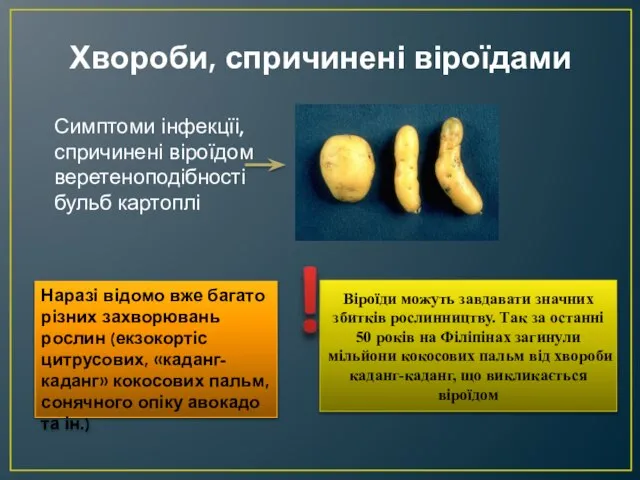 Хвороби, спричинені віроїдами

Симптоми інфекції, спричинені віроїдом веретеноподібності бульб картоплі

Наразі відомо вже багато різних захворювань рослин (екзокортіс цитрусових, «каданг-каданг» кокосових пальм, сонячного опіку авокадо та ін.)

!

Віроїди можуть завдавати значних збитків рослинництву. Так за останні 50 років на Філіпінах загинули мільйони кокосових пальм від хвороби каданг-каданг, що викликається віроїдом